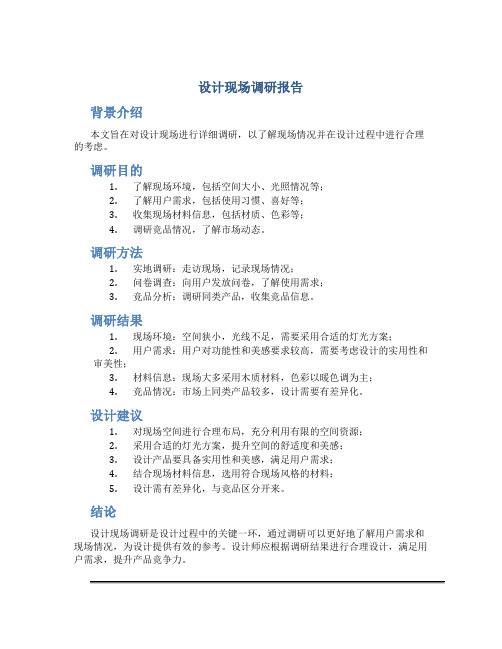 设计现场调研报告

背景介绍

本文旨在对设计现场进行详细调研，以了解现场情况并在设计过程中进行合理的考虑。

调研目的

1. 了解现场环境，包括空间大小、光照情况等；
2. 了解用户需求，包括使用习惯、喜好等；
3. 收集现场材料信息，包括材质、色彩等；
4. 调研竞品情况，了解市场动态。

调研方法

1. 实地调研：走访现场，记录现场情况；
2. 问卷调查：向用户发放问卷，了解使用需求；
3. 竞品分析：调研同类产品，收集竞品信息。

调研结果

1. 现场环境：空间狭小，光线不足，需要采用合适的灯光方案；
2. 用户需求：用户对功能性和美感要求较高，需要考虑设计的实用性和审美性；
3. 材料信息：现场大多采用木质材料，色彩以暖色调为主；
4. 竞品情况：市场上同类产品较多，设计需要有差异化。

设计建议

1. 对现场空间进行合理布局，充分利用有限的空间资源；
2. 采用合适的灯光方案，提升空间的舒适度和美感；
3. 设计产品要具备实用性和美感，满足用户需求；
4. 结合现场材料信息，选用符合现场风格的材料；
5. 设计需有差异化，与竞品区分开来。

结论

设计现场调研是设计过程中的关键一环，通过调研可以更好地了解用户需求和现场情况，为设计提供有效的参考。设计师应根据调研结果进行合理设计，满足用户需求，提升产品竞争力。